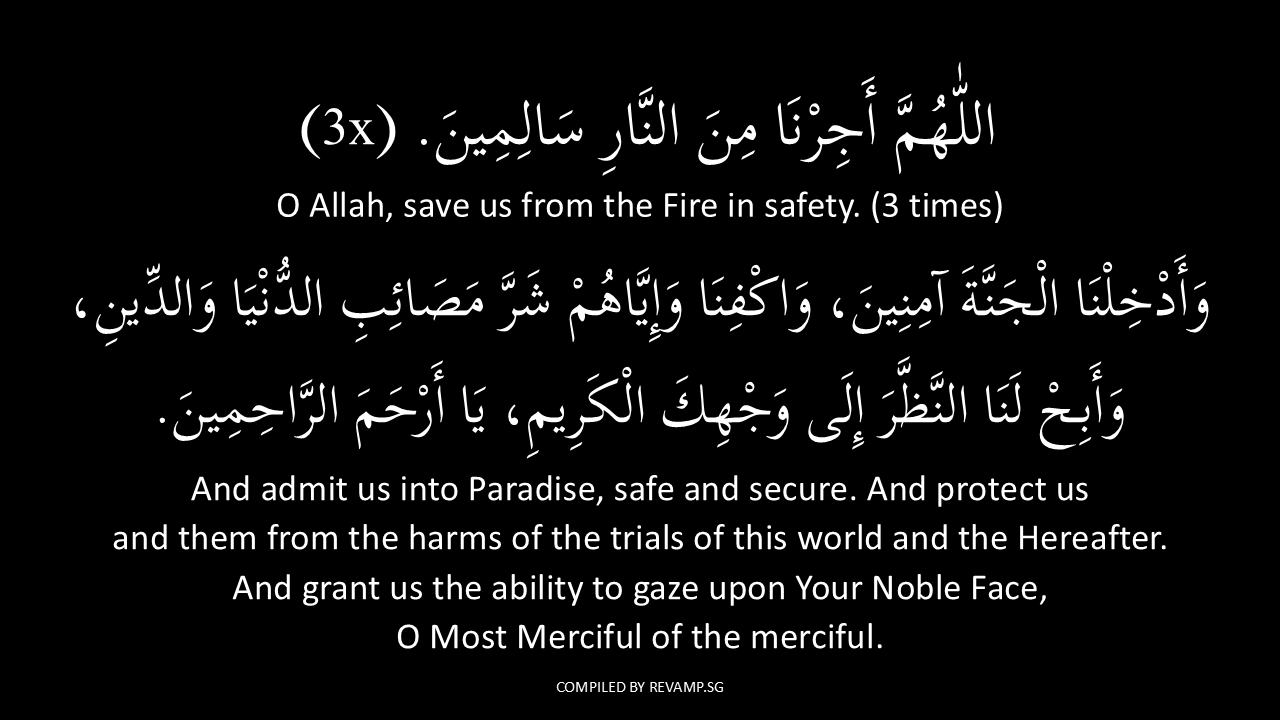 اللّٰهُمَّ أَجِرْنَا مِنَ النَّارِ سَالِمِينَ. (3x)

O Allah, save us from the Fire in safety. (3 times)

وَأَدْخِلْنَا الْجَنَّةَ آمِنِينَ، وَاكْفِنَا وَإِيَّاهُمْ شَرَّ مَصَائِبِ الدُّنْيَا وَالدِّينِ، وَأَبِحْ لَنَا النَّظَرَ إِلَى وَجْهِكَ الْكَرِيمِ، يَا أَرْحَمَ الرَّاحِمِينَ.

And admit us into Paradise, safe and secure. And protect us and them from the harms of the trials of this world and the Hereafter. And grant us the ability to gaze upon Your Noble Face, O Most Merciful of the merciful.

COMPILED BY REVAMP.SG